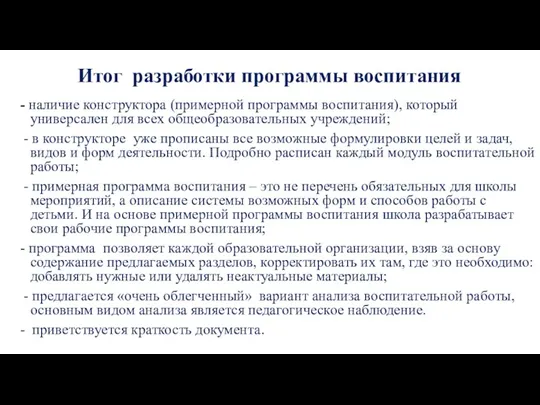 Итог разработки программы воспитания

- наличие конструктора (примерной программы воспитания), который универсален для всех общеобразовательных учреждений;

- в конструкторе уже прописаны все возможные формулировки целей и задач, видов и форм деятельности. Подробно расписан каждый модуль воспитательной работы;

- примерная программа воспитания – это не перечень обязательных для школы мероприятий, а описание системы возможных форм и способов работы с детьми. И на основе примерной программы воспитания школа разрабатывает свои рабочие программы воспитания;

- программа позволяет каждой образовательной организации, взяв за основу содержание предлагаемых разделов, корректировать их там, где это необходимо: добавлять нужные или удалять неактуальные материалы;

- предлагается «очень облегченный» вариант анализа воспитательной работы, основным видом анализа является педагогическое наблюдение.

- приветствуется краткость документа.